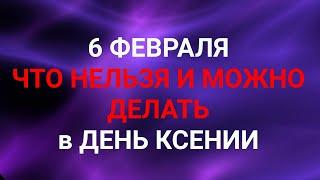 6 ФЕВРАЛЯ
ЧТО НЕЛЬЗЯ И МОЖНО ДЕЛАТЬ
в ДЕНЬ КСЕНИИ